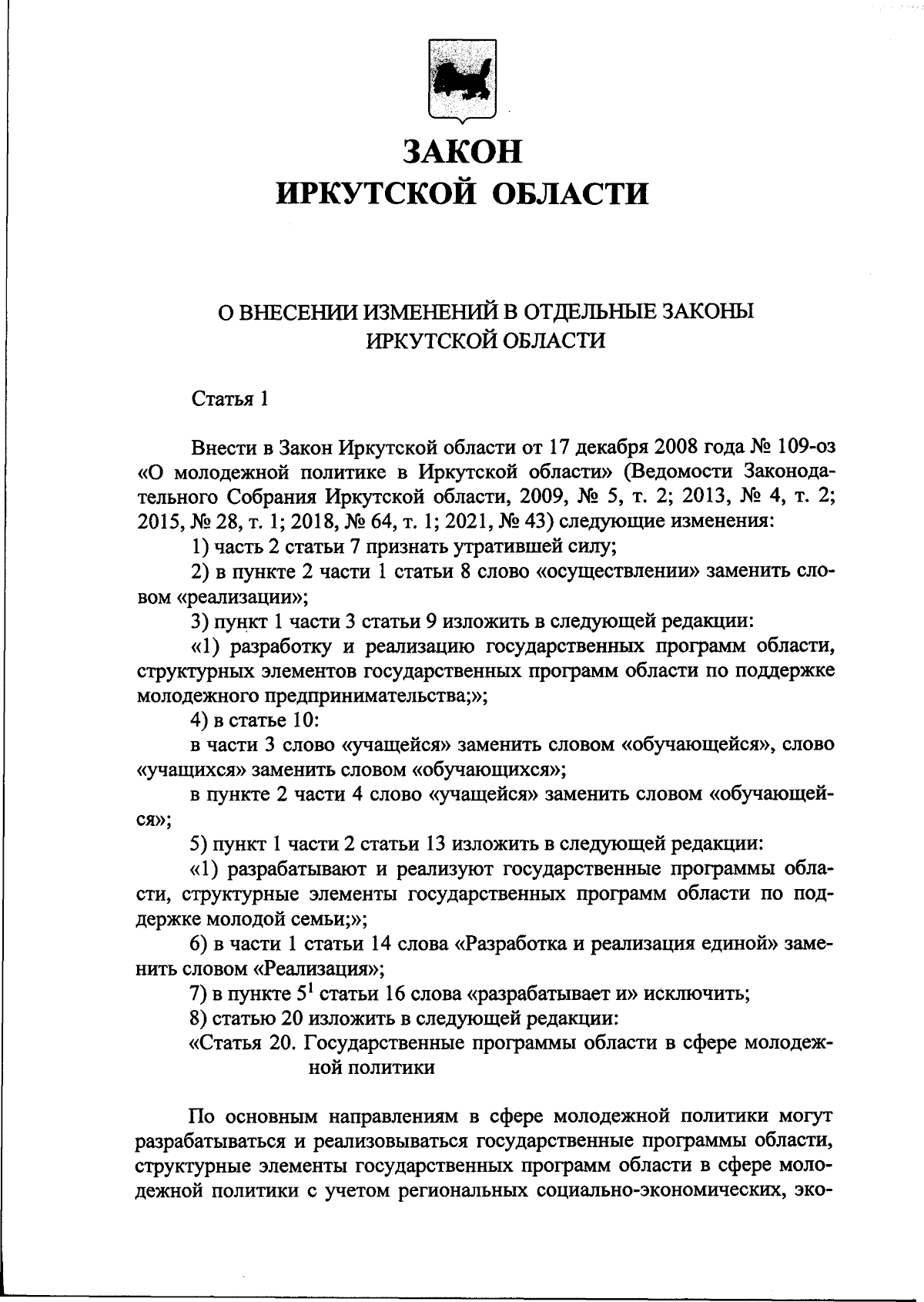 ЗАКОН
ИРКУТСКОЙ ОБЛАСТИ

О ВНЕСЕНИИ ИЗМЕНЕНИЙ В ОТДЕЛЬНЫЕ ЗАКОНЫ ИРКУТСКОЙ ОБЛАСТИ

Статья 1

Внести в Закон Иркутской области от 17 декабря 2008 года № 109-оз «О молодежной политике в Иркутской области» (Ведомости Законодательного Собрания Иркутской области, 2009, № 5, т. 2; 2013, № 4, т. 2; 2015, № 28, т. 1; 2018, № 64, т. 1; 2021, № 43) следующие изменения:

1) часть 2 статьи 7 признать утратившей силу;

2) в пункте 2 части 1 статьи 8 слово «осуществлении» заменить словом «реализации»;

3) пункт 1 части 3 статьи 9 изложить в следующей редакции:

«1) разработку и реализацию государственных программ области, структурных элементов государственных программ области по поддержке молодежного предпринимательства;»;

4) в статье 10:

в части 3 слово «учащейся» заменить словом «обучающейся», слово «учащихся» заменить словом «обучающихся»;

в пункте 2 части 4 слово «учащейся» заменить словом «обучающейся»;

5) пункт 1 части 2 статьи 13 изложить в следующей редакции:

«1) разрабатывают и реализуют государственные программы области, структурные элементы государственных программ области по поддержке молодой семьи;»;

6) в части 1 статьи 14 слова «Разработка и реализация единой» заменить словом «Реализация»;

7) в пункте $5^1$ статьи 16 слова «разрабатывает и» исключить;

8) статью 20 изложить в следующей редакции:

«Статья 20. Государственные программы области в сфере молодежной политики

По основным направлениям в сфере молодежной политики могут разрабатываться и реализовываться государственные программы области, структурные элементы государственных программ области в сфере молодежной политики с учетом региональных социально-экономических, эко-